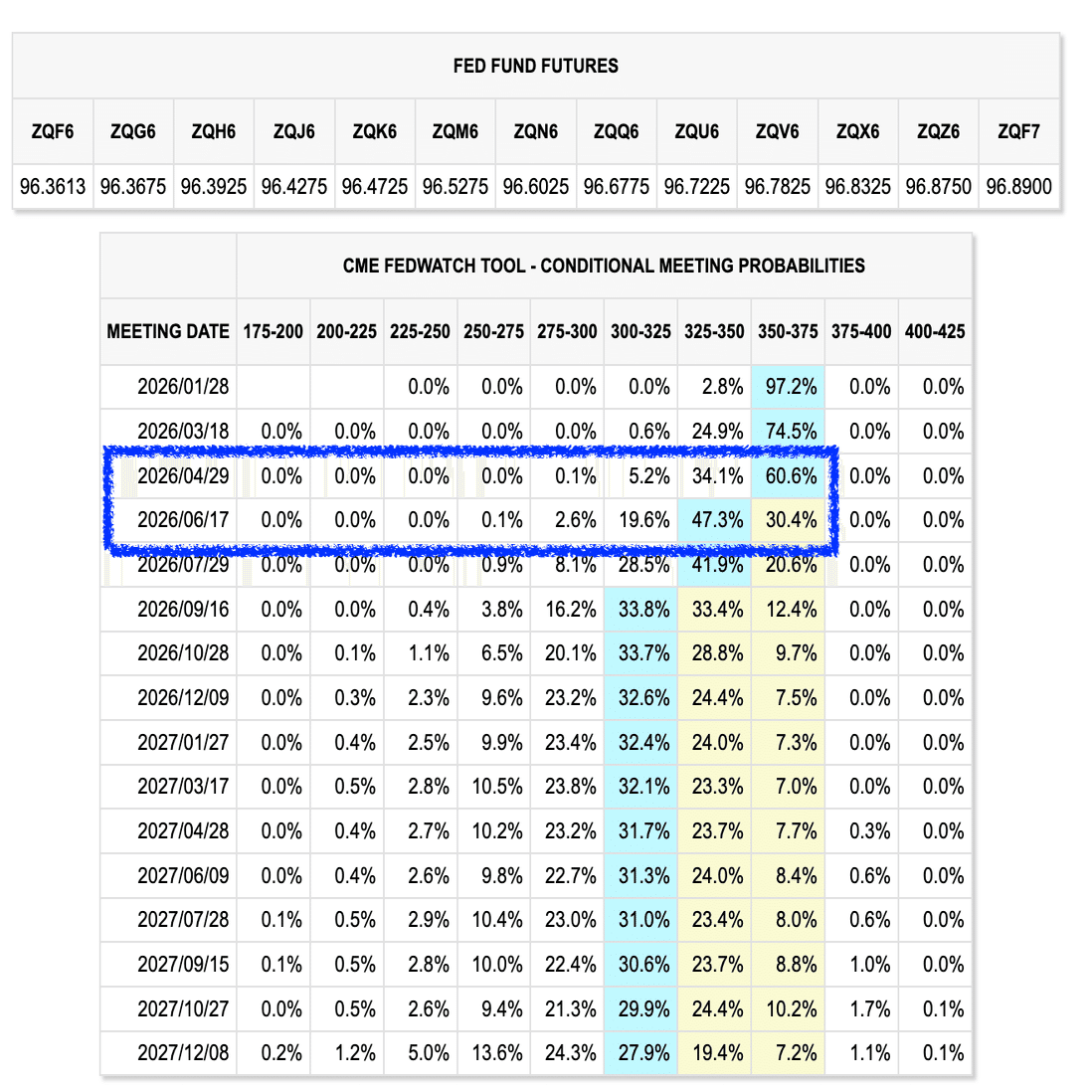 FED FUND FUTURES

| ZQF6 | ZQG6 | ZQH6 | ZQJ6 | ZQK6 | ZQM6 | ZQN6 | ZQQ6 | ZQU6 | ZQV6 | ZQX6 | ZQZ6 | ZQF7 |
|---|---|---|---|---|---|---|---|---|---|---|---|---|
| 96.3613 | 96.3675 | 96.3925 | 96.4275 | 96.4725 | 96.5275 | 96.6025 | 96.6775 | 96.7225 | 96.7825 | 96.8325 | 96.8750 | 96.8900 |

CME FEDWATCH TOOL - CONDITIONAL MEETING PROBABILITIES

| MEETING DATE | 175-200 | 200-225 | 225-250 | 250-275 | 275-300 | 300-325 | 325-350 | 350-375 | 375-400 | 400-425 |
|---|---|---|---|---|---|---|---|---|---|---|
| 2026/01/28 | | | 0.0% | 0.0% | 0.0% | 0.0% | 2.8% | 97.2% | 0.0% | 0.0% |
| 2026/03/18 | 0.0% | 0.0% | 0.0% | 0.0% | 0.0% | 0.6% | 24.9% | 74.5% | 0.0% | 0.0% |
| 2026/04/29 | 0.0% | 0.0% | 0.0% | 0.0% | 0.1% | 5.2% | 34.1% | 60.6% | 0.0% | 0.0% |
| 2026/06/17 | 0.0% | 0.0% | 0.0% | 0.1% | 2.6% | 19.6% | 47.3% | 30.4% | 0.0% | 0.0% |
| 2026/07/29 | 0.0% | 0.0% | 0.0% | 0.9% | 8.1% | 28.5% | 41.9% | 20.6% | 0.0% | 0.0% |
| 2026/09/16 | 0.0% | 0.0% | 0.4% | 3.8% | 16.2% | 33.8% | 33.4% | 12.4% | 0.0% | 0.0% |
| 2026/10/28 | 0.0% | 0.1% | 1.1% | 6.5% | 20.1% | 33.7% | 28.8% | 9.7% | 0.0% | 0.0% |
| 2026/12/09 | 0.0% | 0.3% | 2.3% | 9.6% | 23.2% | 32.6% | 24.4% | 7.5% | 0.0% | 0.0% |
| 2027/01/27 | 0.0% | 0.4% | 2.5% | 9.9% | 23.4% | 32.4% | 24.0% | 7.3% | 0.0% | 0.0% |
| 2027/03/17 | 0.0% | 0.5% | 2.8% | 10.5% | 23.8% | 32.1% | 23.3% | 7.0% | 0.0% | 0.0% |
| 2027/04/28 | 0.0% | 0.4% | 2.7% | 10.2% | 23.2% | 31.7% | 23.7% | 7.7% | 0.3% | 0.0% |
| 2027/06/09 | 0.0% | 0.4% | 2.6% | 9.8% | 22.7% | 31.3% | 24.0% | 8.4% | 0.6% | 0.0% |
| 2027/07/28 | 0.1% | 0.5% | 2.9% | 10.4% | 23.0% | 31.0% | 23.4% | 8.0% | 0.6% | 0.0% |
| 2027/09/15 | 0.1% | 0.5% | 2.8% | 10.0% | 22.4% | 30.6% | 23.7% | 8.8% | 1.0% | 0.0% |
| 2027/10/27 | 0.0% | 0.5% | 2.6% | 9.4% | 21.3% | 29.9% | 24.4% | 10.2% | 1.7% | 0.1% |
| 2027/12/08 | 0.2% | 1.2% | 5.0% | 13.6% | 24.3% | 27.9% | 19.4% | 7.2% | 1.1% | 0.1% |